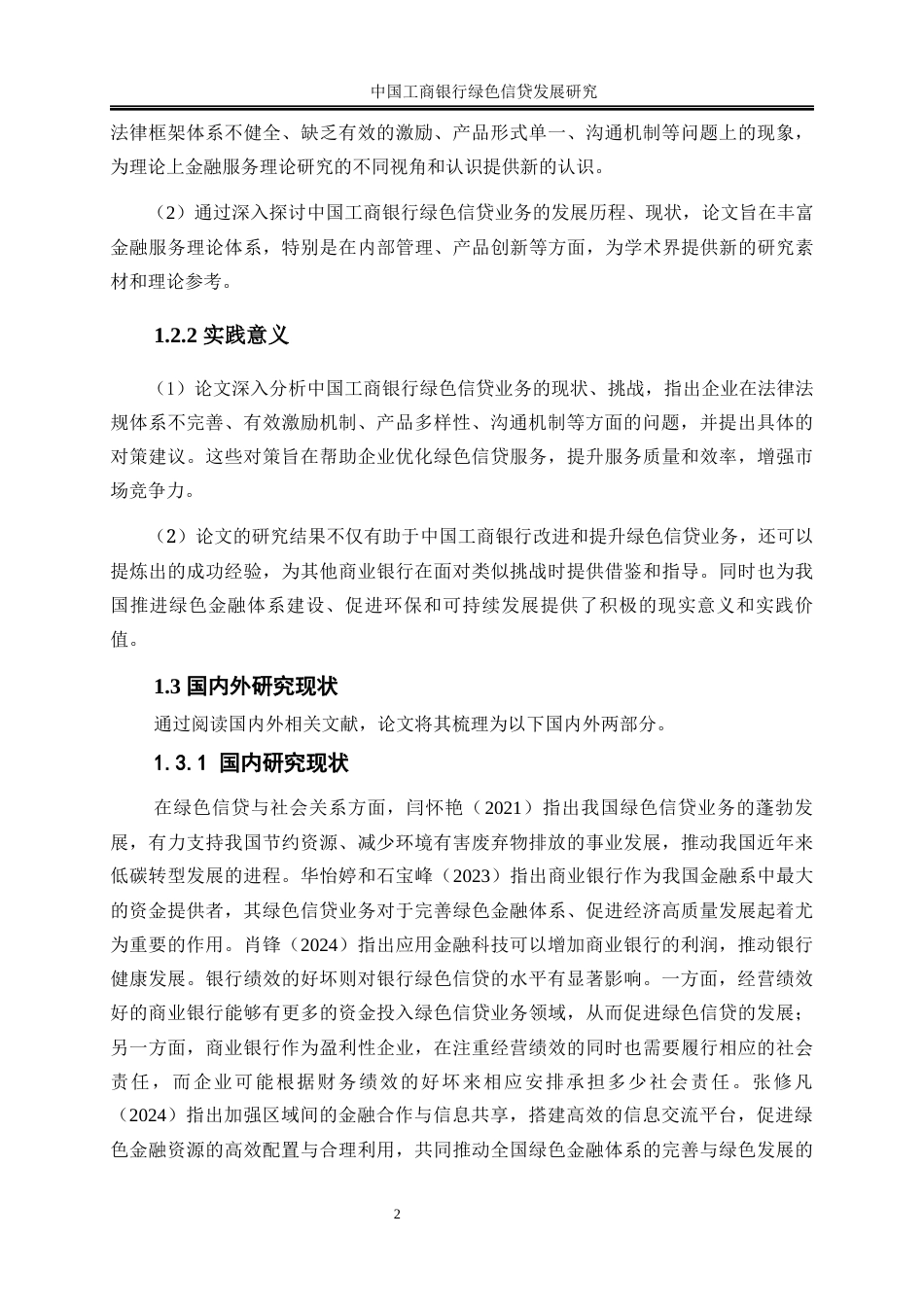 中国工商银行绿色信贷发展研究

法律框架体系不健全、缺乏有效的激励、产品形式单一、沟通机制等问题上的现象，为理论上金融服务理论研究的不同视角和认识提供新的认识。

（2）通过深入探讨中国工商银行绿色信贷业务的发展历程、现状，论文旨在丰富金融服务理论体系，特别是在内部管理、产品创新等方面，为学术界提供新的研究素材和理论参考。

1.2.2 实践意义

（1）论文深入分析中国工商银行绿色信贷业务的现状、挑战，指出企业在法律法规体系不完善、有效激励机制、产品多样性、沟通机制等方面的问题，并提出具体的对策建议。这些对策旨在帮助企业优化绿色信贷服务，提升服务质量和效率，增强市场竞争力。

（2）论文的研究结果不仅有助于中国工商银行改进和提升绿色信贷业务，还可以提炼出的成功经验，为其他商业银行在面对类似挑战时提供借鉴和指导。同时也为我国推进绿色金融体系建设、促进环保和可持续发展提供了积极的现实意义和实践价值。

1.3 国内外研究现状

通过阅读国内外相关文献，论文将其梳理为以下国内外两部分。

1.3.1 国内研究现状

在绿色信贷与社会关系方面，闫怀艳（2021）指出我国绿色信贷业务的蓬勃发展，有力支持我国节约资源、减少环境有害废弃物排放的事业发展，推动我国近年来低碳转型发展的进程。华怡婷和石宝峰（2023）指出商业银行作为我国金融系中最大的资金提供者，其绿色信贷业务对于完善绿色金融体系、促进经济高质量发展起着尤为重要的作用。肖锋（2024）指出应用金融科技可以增加商业银行的利润，推动银行健康发展。银行绩效的好坏则对银行绿色信贷的水平有显著影响。一方面，经营绩效好的商业银行能够有更多的资金投入绿色信贷业务领域，从而促进绿色信贷的发展；另一方面，商业银行作为盈利性企业，在注重经营绩效的同时也需要履行相应的社会责任，而企业可能根据财务绩效的好坏来相应安排承担多少社会责任。张修凡（2024）指出加强区域间的金融合作与信息共享，搭建高效的信息交流平台，促进绿色金融资源的高效配置与合理利用，共同推动全国绿色金融体系的完善与绿色发展的

2